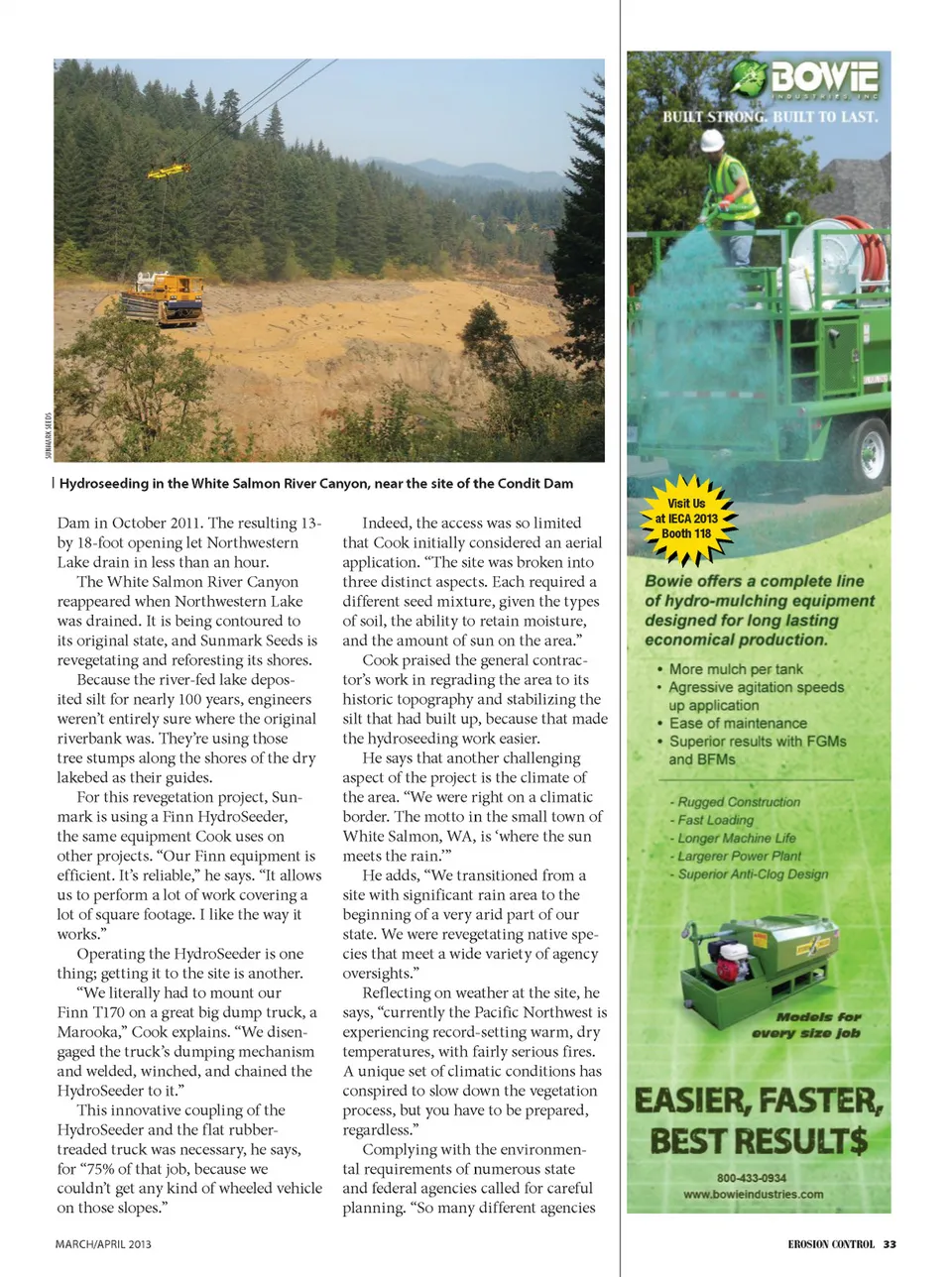 SUNMARK SEEDS

Hydroseeding in the White Salmon River Canyon, near the site of the Condit Dam

Dam in October 2011. The resulting 13- by 18-foot opening let Northwestern Lake drain in less than an hour.

The White Salmon River Canyon reappeared when Northwestern Lake was drained. It is being contoured to its original state, and Sunmark Seeds is revegetating and reforesting its shores.

Because the river-fed lake deposited silt for nearly 100 years, engineers weren't entirely sure where the original riverbank was. They're using those tree stumps along the shores of the dry lakebed as their guides.

For this revegetation project, Sunmark is using a Finn HydroSeeder, the same equipment Cook uses on other projects. "Our Finn equipment is efficient. It's reliable," he says. "It allows us to perform a lot of work covering a lot of square footage. I like the way it works."

Operating the HydroSeeder is one thing; getting it to the site is another.

"We literally had to mount our Finn T170 on a great big dump truck, a Marooka," Cook explains. "We disengaged the truck's dumping mechanism and welded, winched, and chained the HydroSeeder to it."

This innovative coupling of the HydroSeeder and the flat rubber-treaded truck was necessary, he says, for "75% of that job, because we couldn't get any kind of wheeled vehicle on those slopes."

Indeed, the access was so limited that Cook initially considered an aerial application. "The site was broken into three distinct aspects. Each required a different seed mixture, given the types of soil, the ability to retain moisture, and the amount of sun on the area."

Cook praised the general contractor's work in regrading the area to its historic topography and stabilizing the silt that had built up, because that made the hydroseeding work easier.

He says that another challenging aspect of the project is the climate of the area. "We were right on a climatic border. The motto in the small town of White Salmon, WA, is 'where the sun meets the rain.'"

He adds, "We transitioned from a site with significant rain area to the beginning of a very arid part of our state. We were revegetating native species that meet a wide variety of agency oversights."

Reflecting on weather at the site, he says, "currently the Pacific Northwest is experiencing record-setting warm, dry temperatures, with fairly serious fires. A unique set of climatic conditions has conspired to slow down the vegetation process, but you have to be prepared, regardless."

Complying with the environmental requirements of numerous state and federal agencies called for careful planning. "So many different agencies

BOWIE INDUSTRIES, INC
BUILT STRONG. BUILT TO LAST.

Visit Us at IECA 2013 Booth 118

Bowie offers a complete line of hydro-mulching equipment designed for long lasting economical production.

• More mulch per tank
• Agressive agitation speeds up application
• Ease of maintenance
• Superior results with FGMs and BFMs

- Rugged Construction
- Fast Loading
- Longer Machine Life
- Largerer Power Plant
- Superior Anti-Clog Design

Models for every size job

EASIER, FASTER, BEST RESULT$

800-433-0934
www.bowieindustries.com

MARCH/APRIL 2013

EROSION CONTROL 33